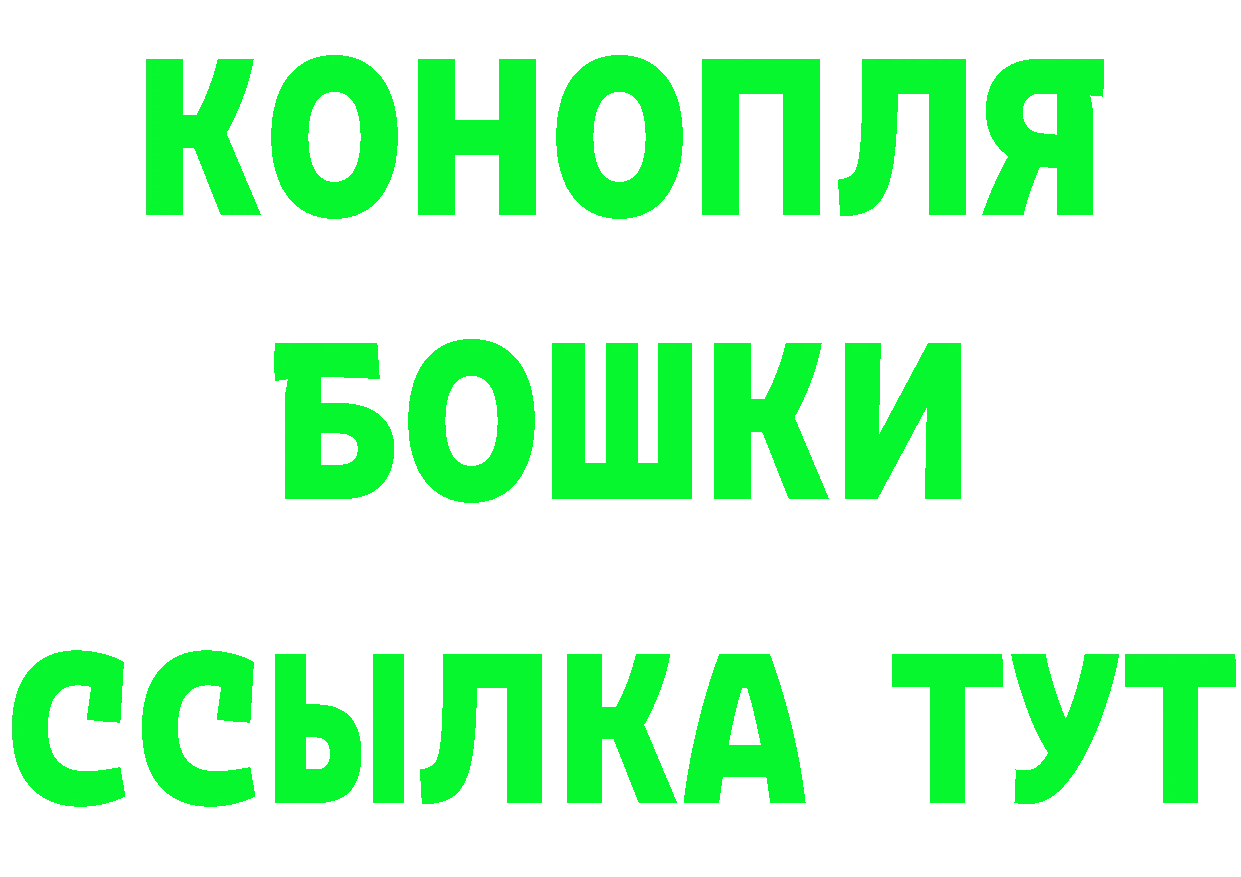 КОНОПЛЯ
БОШКИ
ССЫЛКА ТУТ